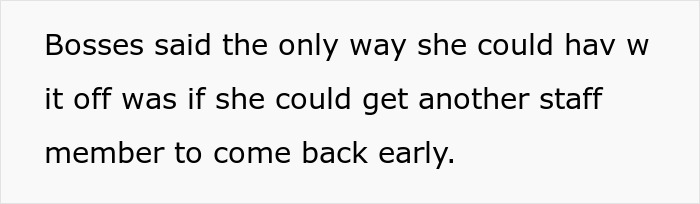 Bosses said the only way she could hav w it off was if she could get another staff member to come back early.